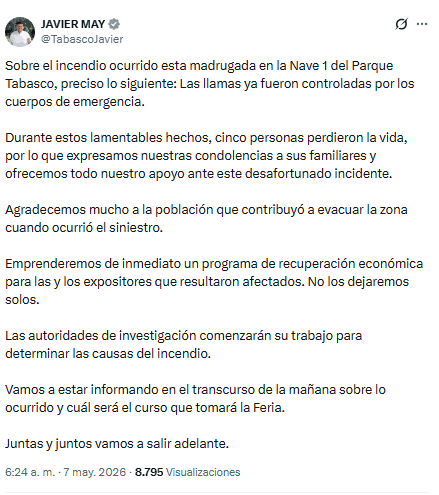 JAVIER MAY
@TabascoJavier

Sobre el incendio ocurrido esta madrugada en la Nave 1 del Parque Tabasco, preciso lo siguiente: Las llamas ya fueron controladas por los cuerpos de emergencia.

Durante estos lamentables hechos, cinco personas perdieron la vida, por lo que expresamos nuestras condolencias a sus familiares y ofrecemos todo nuestro apoyo ante este desafortunado incidente.

Agradecemos mucho a la población que contribuyó a evacuar la zona cuando ocurrió el siniestro.

Emprenderemos de inmediato un programa de recuperación económica para las y los expositores que resultaron afectados. No los dejaremos solos.

Las autoridades de investigación comenzarán su trabajo para determinar las causas del incendio.

Vamos a estar informando en el transcurso de la mañana sobre lo ocurrido y cuál será el curso que tomará la Feria.

Juntas y juntos vamos a salir adelante.

6:24 a. m. · 7 may. 2026 · 8.795 Visualizaciones